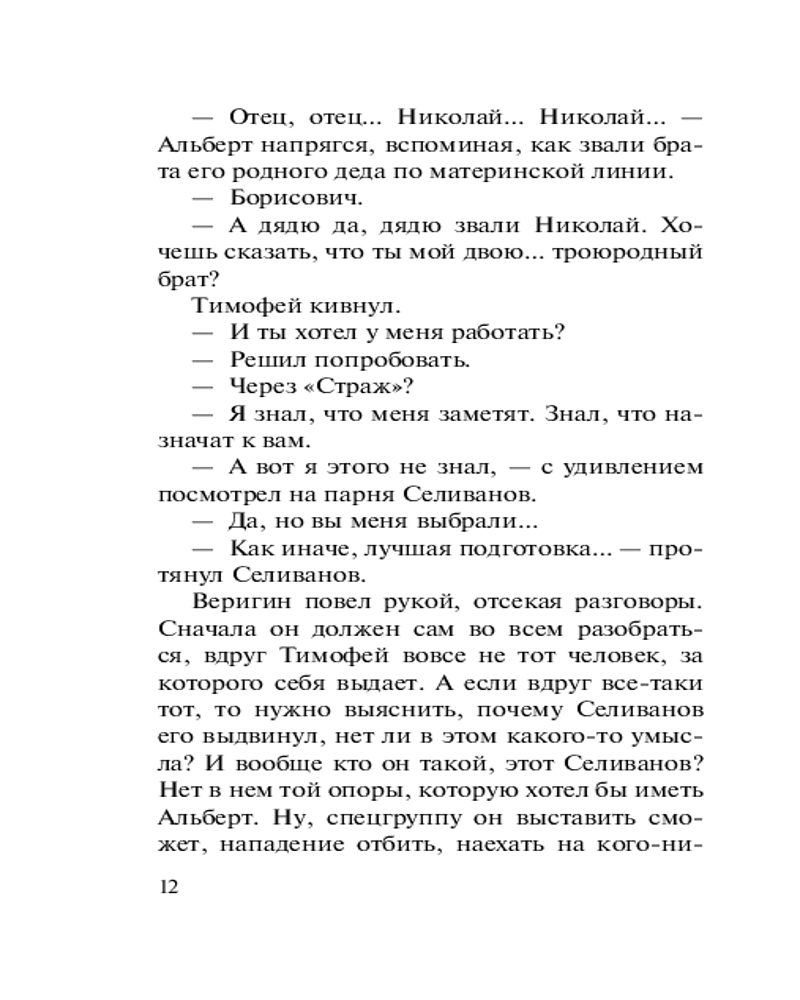 — Отец, отец... Николай... Николай... — Альберт напрягся, вспоминая, как звали брата его родного деда по материнской линии.

— Борисович.

— А дядю да, дядю звали Николай. Хочешь сказать, что ты мой двою... троюродный брат?

Тимофей кивнул.

— И ты хотел у меня работать?

— Решил попробовать.

— Через «Страж»?

— Я знал, что меня заметят. Знал, что назначат к вам.

— А вот я этого не знал, — с удивлением посмотрел на парня Селиванов.

— Да, но вы меня выбрали...

— Как иначе, лучшая подготовка... — протянул Селиванов.

Веригин повел рукой, отсекая разговоры. Сначала он должен сам во всем разобраться, вдруг Тимофей вовсе не тот человек, за которого себя выдает. А если вдруг все-таки тот, то нужно выяснить, почему Селиванов его выдвинул, нет ли в этом какого-то умысла? И вообще кто он такой, этот Селиванов? Нет в нем той опоры, которую хотел бы иметь Альберт. Ну, спецгруппу он выставить сможет, нападение отбить, наехать на кого-ни-

12